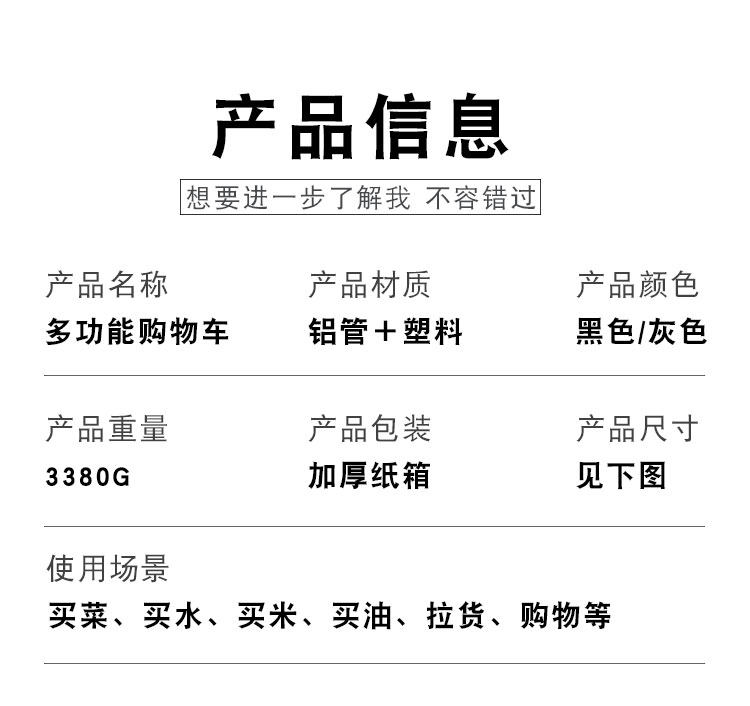 产品信息

想要进一步了解我 不容错过

产品名称
多功能购物车

产品材质
铝管+塑料

产品颜色
黑色/灰色

产品重量
3380G

产品包装
加厚纸箱

产品尺寸
见下图

使用场景
买菜、买水、买米、买油、拉货、购物等